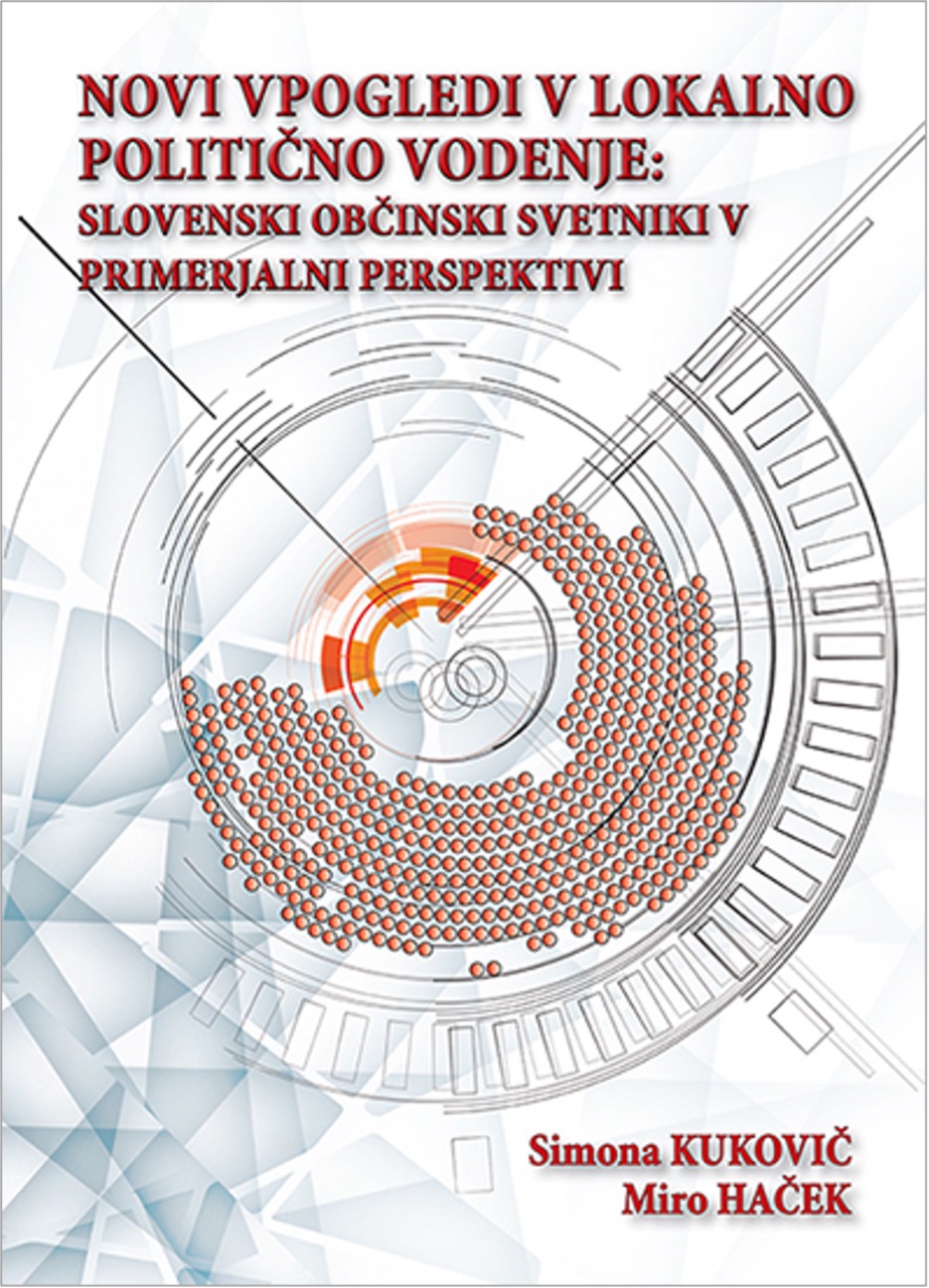 NOVI VPOGLEDI V LOKALNO POLITIČNO VODENJE:
SLOVENSKI OBČINSKI SVETNIKI V PRIMERJALNI PERSPEKTIVI

Simona KUKOVIČ
Miro HAČEK